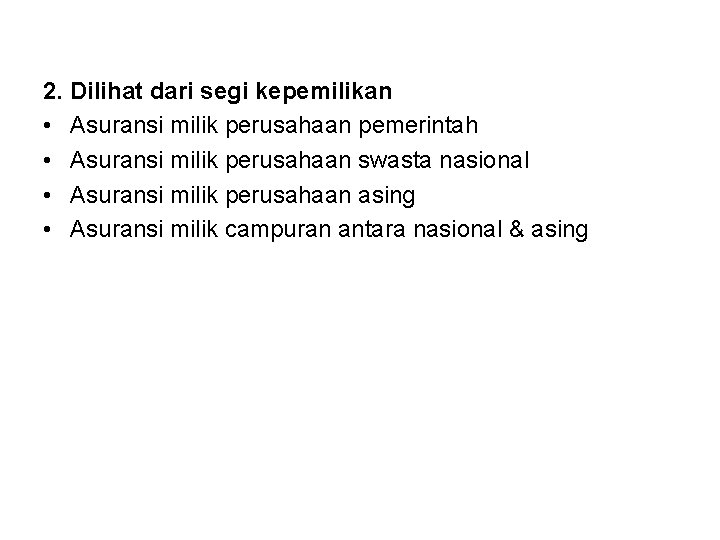 2. Dilihat dari segi kepemilikan

• Asuransi milik perusahaan pemerintah
• Asuransi milik perusahaan swasta nasional
• Asuransi milik perusahaan asing
• Asuransi milik campuran antara nasional & asing